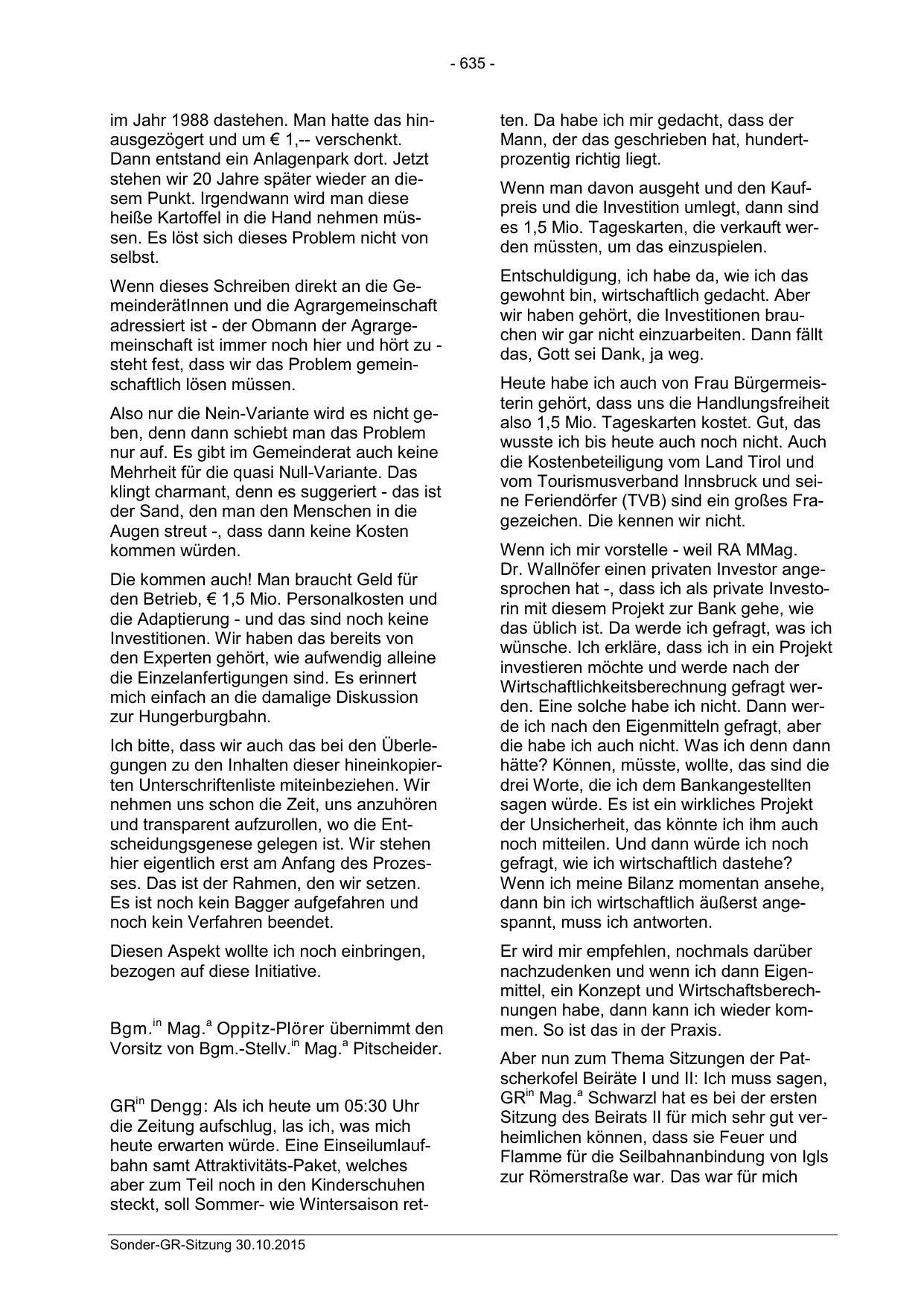 - 635 -

im Jahr 1988 dastehen. Man hatte das hinausgezögert und um € 1,-- verschenkt. Dann entstand ein Anlagenpark dort. Jetzt stehen wir 20 Jahre später wieder an diesem Punkt. Irgendwann wird man diese heiße Kartoffel in die Hand nehmen müssen. Es löst sich dieses Problem nicht von selbst.

Wenn dieses Schreiben direkt an die GemeinderätInnen und die Agrargemeinschaft adressiert ist - der Obmann der Agrargemeinschaft ist immer noch hier und hört zu - steht fest, dass wir das Problem gemeinschaftlich lösen müssen.

Also nur die Nein-Variante wird es nicht geben, denn dann schiebt man das Problem nur auf. Es gibt im Gemeinderat auch keine Mehrheit für die quasi Null-Variante. Das klingt charmant, denn es suggeriert - das ist der Sand, den man den Menschen in die Augen streut -, dass dann keine Kosten kommen würden.

Die kommen auch! Man braucht Geld für den Betrieb, € 1,5 Mio. Personalkosten und die Adaptierung - und das sind noch keine Investitionen. Wir haben das bereits von den Experten gehört, wie aufwendig alleine die Einzelanfertigungen sind. Es erinnert mich einfach an die damalige Diskussion zur Hungerburgbahn.

Ich bitte, dass wir auch das bei den Überlegungen zu den Inhalten dieser hineinkopierten Unterschriftenliste miteinbeziehen. Wir nehmen uns schon die Zeit, uns anzuhören und transparent aufzurollen, wo die Entscheidungsgenese gelegen ist. Wir stehen hier eigentlich erst am Anfang des Prozesses. Das ist der Rahmen, den wir setzen. Es ist noch kein Bagger aufgefahren und noch kein Verfahren beendet.

Diesen Aspekt wollte ich noch einbringen, bezogen auf diese Initiative.

Bgm.$^{in}$ Mag.$^{a}$ Oppitz-Plörer übernimmt den Vorsitz von Bgm.-Stellv.$^{in}$ Mag.$^{a}$ Pitscheider.

GR$^{in}$ Dengg: Als ich heute um 05:30 Uhr die Zeitung aufschlug, las ich, was mich heute erwarten würde. Eine Einseilumlaufbahn samt Attraktivitäts-Paket, welches aber zum Teil noch in den Kinderschuhen steckt, soll Sommer- wie Wintersaison retten. Da habe ich mir gedacht, dass der Mann, der das geschrieben hat, hundertprozentig richtig liegt.

Wenn man davon ausgeht und den Kaufpreis und die Investition umlegt, dann sind es 1,5 Mio. Tageskarten, die verkauft werden müssten, um das einzuspielen.

Entschuldigung, ich habe da, wie ich das gewohnt bin, wirtschaftlich gedacht. Aber wir haben gehört, die Investitionen brauchen wir gar nicht einzuarbeiten. Dann fällt das, Gott sei Dank, ja weg.

Heute habe ich auch von Frau Bürgermeisterin gehört, dass uns die Handlungsfreiheit also 1,5 Mio. Tageskarten kostet. Gut, das wusste ich bis heute auch noch nicht. Auch die Kostenbeteiligung vom Land Tirol und vom Tourismusverband Innsbruck und seine Feriendörfer (TVB) sind ein großes Fragezeichen. Die kennen wir nicht.

Wenn ich mir vorstelle - weil RA MMag. Dr. Wallnöfer einen privaten Investor angesprochen hat -, dass ich als private Investorin mit diesem Projekt zur Bank gehe, wie das üblich ist. Da werde ich gefragt, was ich wünsche. Ich erkläre, dass ich in ein Projekt investieren möchte und werde nach der Wirtschaftlichkeitsberechnung gefragt werden. Eine solche habe ich nicht. Dann werde ich nach den Eigenmitteln gefragt, aber die habe ich auch nicht. Was ich denn dann hätte? Können, müsste, wollte, das sind die drei Worte, die ich dem Bankangestellten sagen würde. Es ist ein wirkliches Projekt der Unsicherheit, das könnte ich ihm auch noch mitteilen. Und dann würde ich noch gefragt, wie ich wirtschaftlich dastehe? Wenn ich meine Bilanz momentan ansehe, dann bin ich wirtschaftlich äußerst angespannt, muss ich antworten.

Er wird mir empfehlen, nochmals darüber nachzudenken und wenn ich dann Eigenmittel, ein Konzept und Wirtschaftsberechnungen habe, dann kann ich wieder kommen. So ist das in der Praxis.

Aber nun zum Thema Sitzungen der Patscherkofel Beiräte I und II: Ich muss sagen, GR$^{in}$ Mag.$^{a}$ Schwarzl hat es bei der ersten Sitzung des Beirats II für mich sehr gut verheimlichen können, dass sie Feuer und Flamme für die Seilbahnanbindung von Igls zur Römerstraße war. Das war für mich

Sonder-GR-Sitzung 30.10.2015